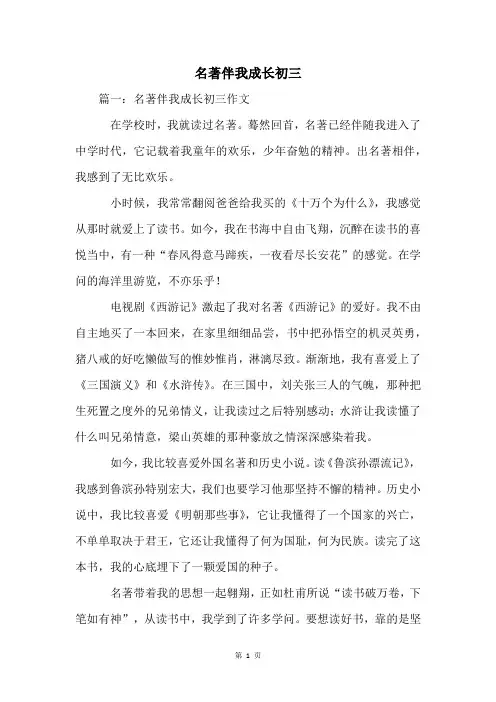 名著伴我成长初三

篇一：名著伴我成长初三作文

在学校时，我就读过名著。蓦然回首，名著已经伴随我进入了中学时代，它记载着我童年的欢乐，少年奋勉的精神。出名著相伴，我感到了无比欢乐。

小时候，我常常翻阅爸爸给我买的《十万个为什么》，我感觉从那时就爱上了读书。如今，我在书海中自由飞翔，沉醉在读书的喜悦当中，有一种“春风得意马蹄疾，一夜看尽长安花”的感觉。在学问的海洋里游览，不亦乐乎！

电视剧《西游记》激起了我对名著《西游记》的爱好。我不由自主地买了一本回来，在家里细细品尝，书中把孙悟空的机灵英勇，猪八戒的好吃懒做写的惟妙惟肖，淋漓尽致。渐渐地，我有喜爱上了《三国演义》和《水浒传》。在三国中，刘关张三人的气魄，那种把生死置之度外的兄弟情义，让我读过之后特别感动；水浒让我读懂了什么叫兄弟情意，梁山英雄的那种豪放之情深深感染着我。

如今，我比较喜爱外国名著和历史小说。读《鲁滨孙漂流记》，我感到鲁滨孙特别宏大，我们也要学习他那坚持不懈的精神。历史小说中，我比较喜爱《明朝那些事》，它让我懂得了一个国家的兴亡，不单单取决于君王，它还让我懂得了何为国耻，何为民族。读完了这本书，我的心底埋下了一颗爱国的种子。

名著带着我的思想一起翱翔，正如杜甫所说“读书破万卷，下笔如有神”，从读书中，我学到了许多学问。要想读好书，靠的是坚

第 1 页